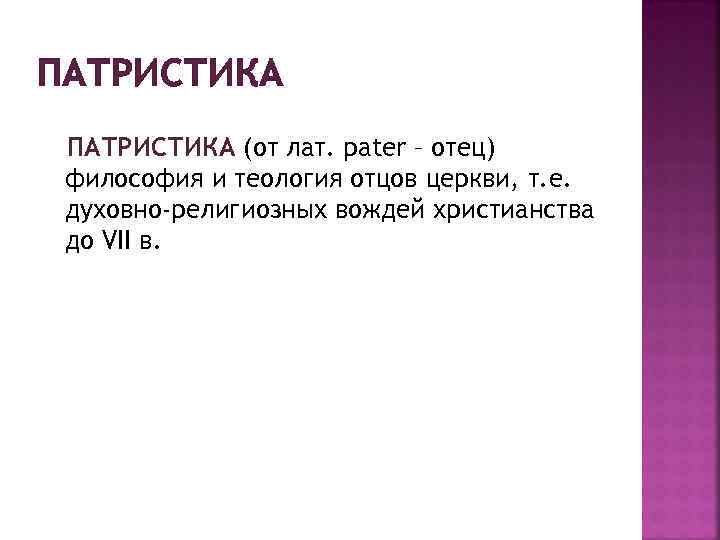 ПАТРИСТИКА

ПАТРИСТИКА (от лат. pater – отец) философия и теология отцов церкви, т.е. духовно-религиозных вождей христианства до VII в.